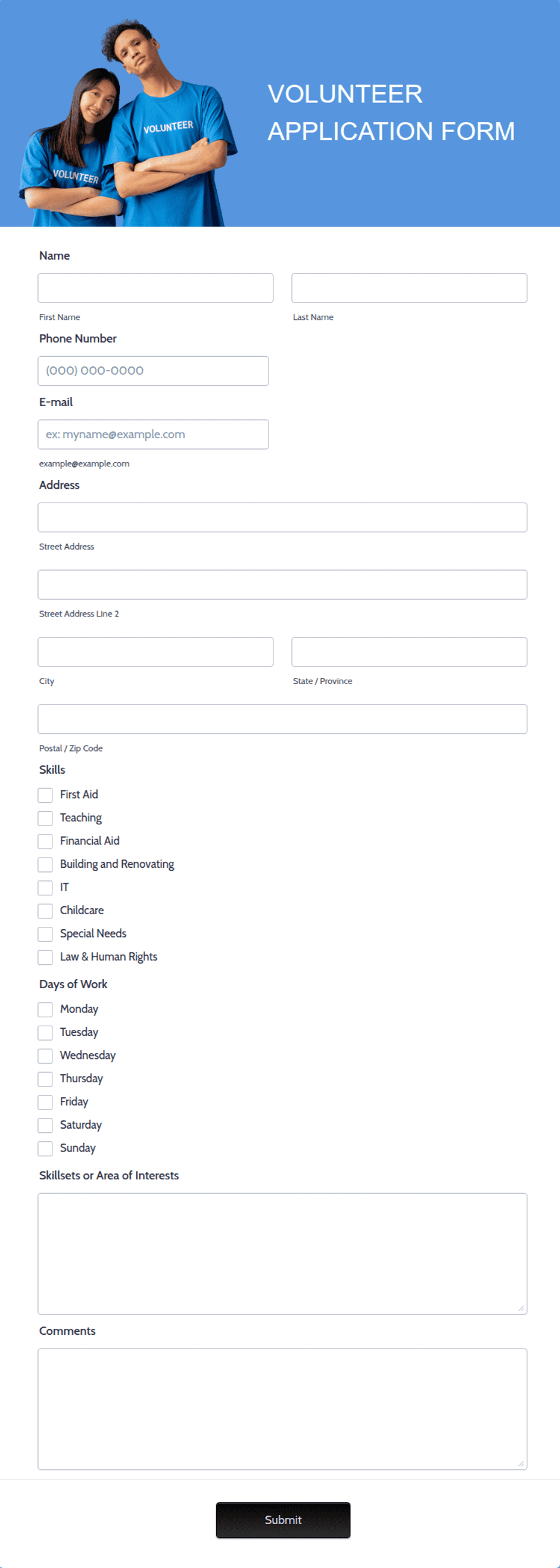 VOLUNTEER

VOLUNTEER

VOLUNTEER APPLICATION FORM

Name

First Name

Last Name

Phone Number

(000) 000-0000

E-mail

ex: myname@example.com

example@example.com

Address

Street Address

Street Address Line 2

City

State / Province

Postal / Zip Code

Skills

First Aid

Teaching

Financial Aid

Building and Renovating

IT

Childcare

Special Needs

Law & Human Rights

Days of Work

Monday

Tuesday

Wednesday

Thursday

Friday

Saturday

Sunday

Skillsets or Area of Interests

Comments

Submit